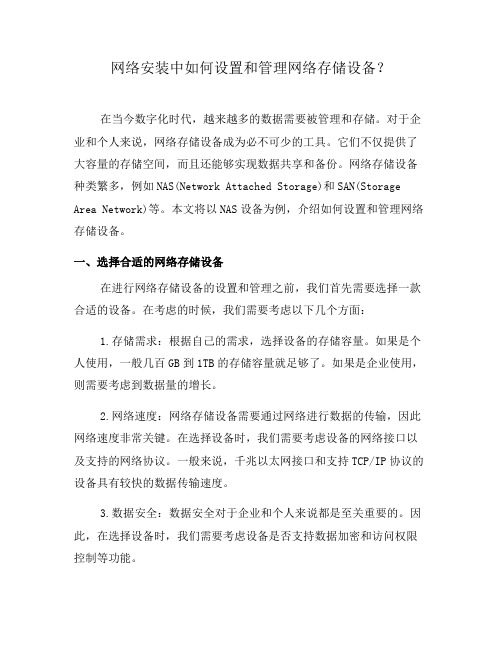 网络安装中如何设置和管理网络存储设备？

在当今数字化时代，越来越多的数据需要被管理和存储。对于企业和个人来说，网络存储设备成为必不可少的工具。它们不仅提供了大容量的存储空间，而且还能够实现数据共享和备份。网络存储设备种类繁多，例如NAS(Network Attached Storage)和SAN(Storage Area Network)等。本文将以NAS设备为例，介绍如何设置和管理网络存储设备。

一、选择合适的网络存储设备

在进行网络存储设备的设置和管理之前，我们首先需要选择一款合适的设备。在考虑的时候，我们需要考虑以下几个方面：

1.存储需求：根据自己的需求，选择设备的存储容量。如果是个人使用，一般几百GB到1TB的存储容量就足够了。如果是企业使用，则需要考虑到数据量的增长。

2.网络速度：网络存储设备需要通过网络进行数据的传输，因此网络速度非常关键。在选择设备时，我们需要考虑设备的网络接口以及支持的网络协议。一般来说，千兆以太网接口和支持TCP/IP协议的设备具有较快的数据传输速度。

3.数据安全：数据安全对于企业和个人来说都是至关重要的。因此，在选择设备时，我们需要考虑设备是否支持数据加密和访问权限控制等功能。